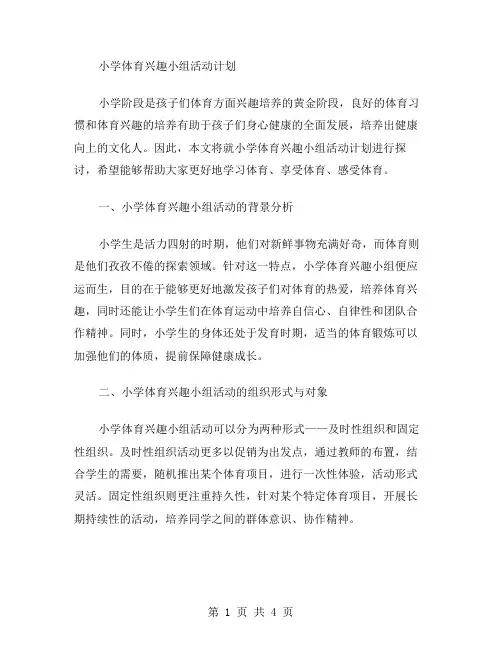 小学体育兴趣小组活动计划

小学阶段是孩子们体育方面兴趣培养的黄金阶段，良好的体育习惯和体育兴趣的培养有助于孩子们身心健康的全面发展，培养出健康向上的文化人。因此，本文将就小学体育兴趣小组活动计划进行探讨，希望能够帮助大家更好地学习体育、享受体育、感受体育。

一、小学体育兴趣小组活动的背景分析

小学生是活力四射的时期，他们对新鲜事物充满好奇，而体育则是他们孜孜不倦的探索领域。针对这一特点，小学体育兴趣小组便应运而生，目的在于能够更好地激发孩子们对体育的热爱，培养体育兴趣，同时还能让小学生们在体育运动中培养自信心、自律性和团队合作精神。同时，小学生的身体还处于发育时期，适当的体育锻炼可以加强他们的体质，提前保障健康成长。

二、小学体育兴趣小组活动的组织形式与对象

小学体育兴趣小组活动可以分为两种形式——及时性组织和固定性组织。及时性组织活动更多以促销为出发点，通过教师的布置，结合学生的需要，随机推出某个体育项目，进行一次性体验，活动形式灵活。固定性组织则更注重持久性，针对某个特定体育项目，开展长期持续性的活动，培养同学之间的群体意识、协作精神。

第 1 页 共 4 页